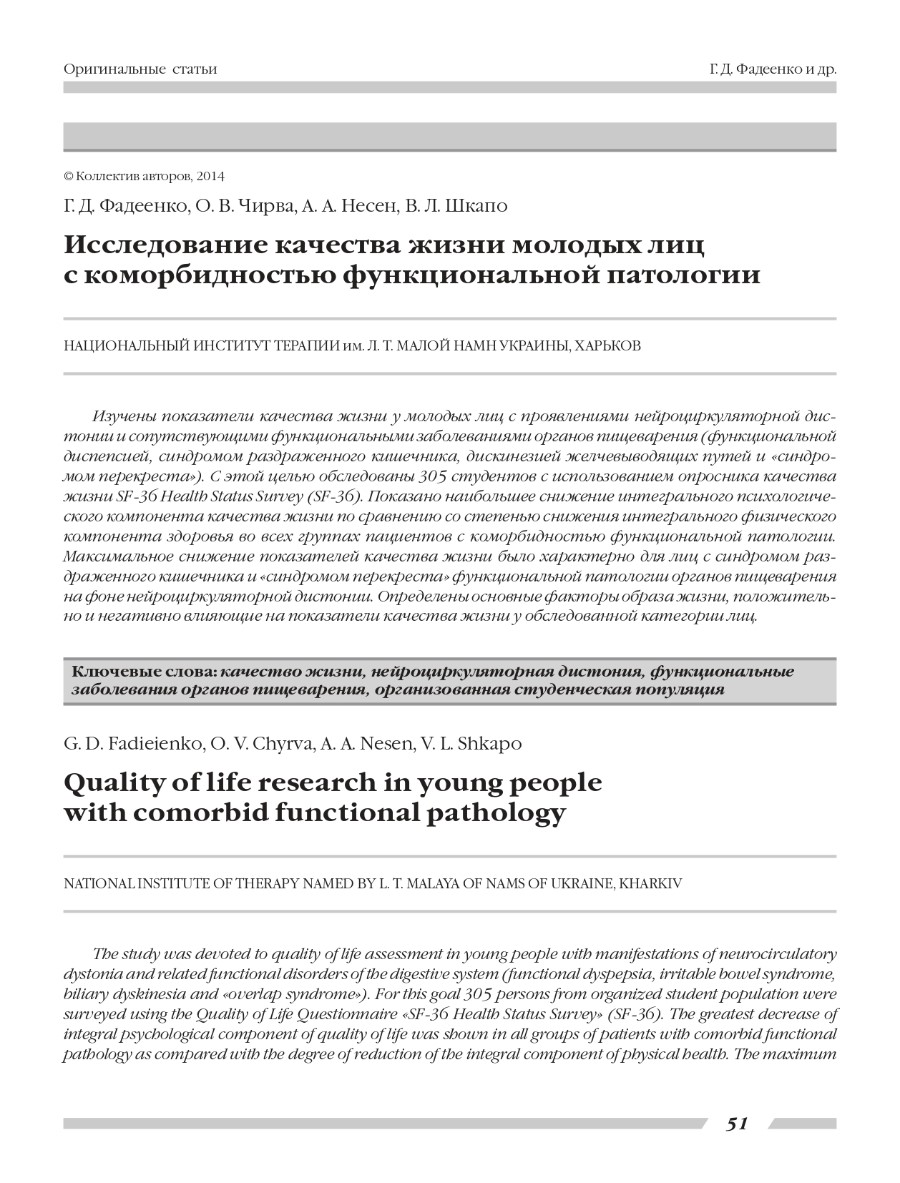 Оригинальные статьи

Г. Д. Фадеенко и др.

© Коллектив авторов, 2014

Г. Д. Фадеенко, О. В. Чирва, А. А. Несен, В. Л. Шкапо

Исследование качества жизни молодых лиц с коморбидностью функциональной патологии

НАЦИОНАЛЬНЫЙ ИНСТИТУТ ТЕРАПИИ им. Л. Т. МАЛОЙ НАМН УКРАИНЫ, ХАРЬКОВ

Изучены показатели качества жизни у молодых лиц с проявлениями нейроциркуляторной дистонии и сопутствующими функциональными заболеваниями органов пищеварения (функциональной диспепсией, синдромом раздраженного кишечника, дискинезией желчевыводящих путей и «синдромом перекреста»). С этой целью обследованы 305 студентов с использованием опросника качества жизни SF-36 Health Status Survey (SF-36). Показано наибольшее снижение интегрального психологического компонента качества жизни по сравнению со степенью снижения интегрального физического компонента здоровья во всех группах пациентов с коморбидностью функциональной патологии. Максимальное снижение показателей качества жизни было характерно для лиц с синдромом раздраженного кишечника и «синдромом перекреста» функциональной патологии органов пищеварения на фоне нейроциркуляторной дистонии. Определены основные факторы образа жизни, положительно и негативно влияющие на показатели качества жизни у обследованной категории лиц.

Ключевые слова: качество жизни, нейроциркуляторная дистония, функциональные заболевания органов пищеварения, организованная студенческая популяция

G. D. Fadieienko, O. V. Chyrva, A. A. Nesen, V. L. Shkapo

Quality of life research in young people with comorbid functional pathology

NATIONAL INSTITUTE OF THERAPY NAMED BY L. T. MALAYA OF NAMS OF UKRAINE, KHARKIV

The study was devoted to quality of life assessment in young people with manifestations of neurocirculatory dystonia and related functional disorders of the digestive system (functional dyspepsia, irritable bowel syndrome, biliary dyskinesia and «overlap syndrome»). For this goal 305 persons from organized student population were surveyed using the Quality of Life Questionnaire «SF-36 Health Status Survey» (SF-36). The greatest decrease of integral psychological component of quality of life was shown in all groups of patients with comorbid functional pathology as compared with the degree of reduction of the integral component of physical health. The maximum

51